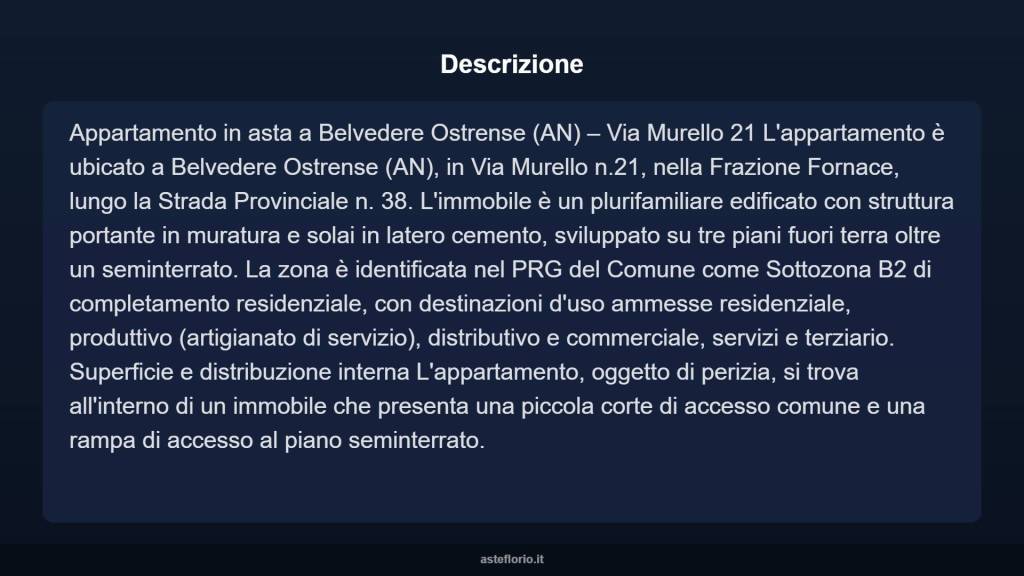 Descrizione

Appartamento in asta a Belvedere Ostrense (AN) – Via Murello 21 L'appartamento è ubicato a Belvedere Ostrense (AN), in Via Murello n.21, nella Frazione Fornace, lungo la Strada Provinciale n. 38. L'immobile è un plurifamiliare edificato con struttura portante in muratura e solai in latero cemento, sviluppato su tre piani fuori terra oltre un seminterrato. La zona è identificata nel PRG del Comune come Sottozona B2 di completamento residenziale, con destinazioni d'uso ammesse residenziale, produttivo (artigianato di servizio), distributivo e commerciale, servizi e terziario. Superficie e distribuzione interna L'appartamento, oggetto di perizia, si trova all'interno di un immobile che presenta una piccola corte di accesso comune e una rampa di accesso al piano seminterrato.

asteflorio.it